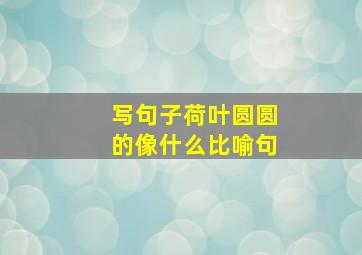 写句子荷叶圆圆的像什么比喻句